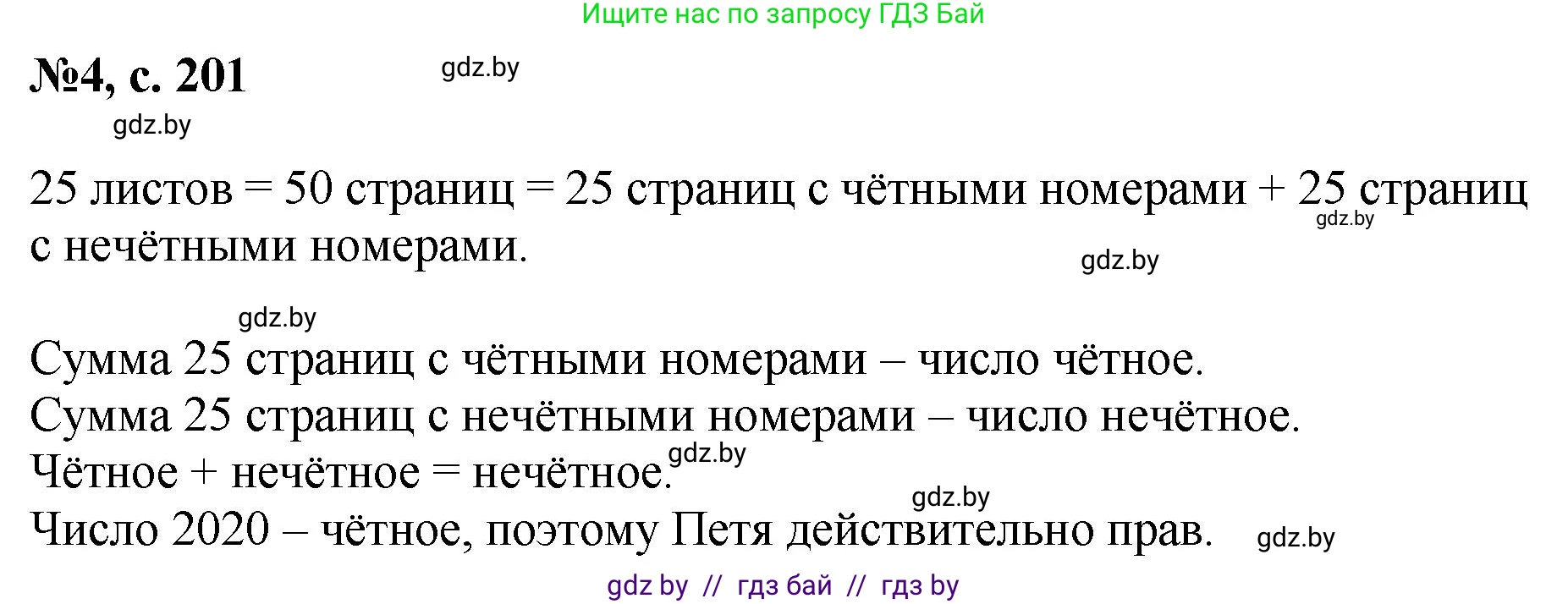 Ищите нас по запросу ГДЗ Бай

№4, с. 201

gdz.by

gdz.by

25 листов = 50 страниц = 25 страниц с чётными номерами + 25 страниц с нечётными номерами.

gdz.by

gdz.by

gdz.by

Сумма 25 страниц с чётными номерами – число чётное.
Сумма 25 страниц с нечётными номерами – число нечётное.
Чётное + нечётное = нечётное.

gdz.by

gdz.by

Число 2020 – чётное, поэтому Петя действительно прав.

gdz.by

gdz by // гдз бай // гдз by